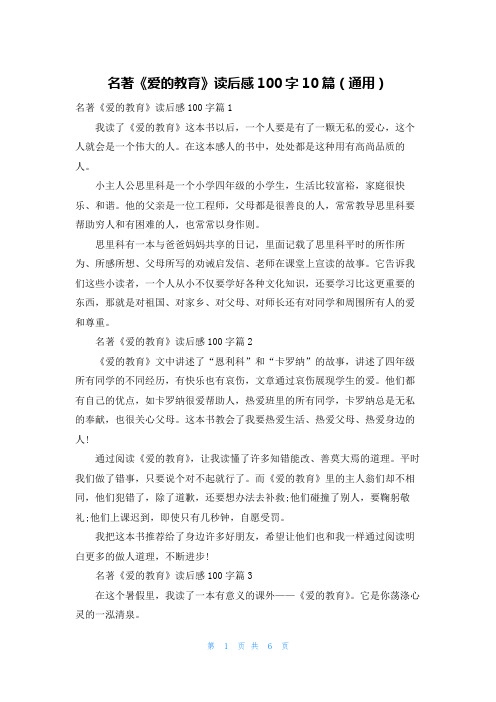 名著《爱的教育》读后感100字10篇（通用）

名著《爱的教育》读后感100字篇1

我读了《爱的教育》这本书以后，一个人要是有了一颗无私的爱心，这个人就会是一个伟大的人。在这本感人的书中，处处都是这种用有高尚品质的人。

小主人公思里科是一个小学四年级的小学生，生活比较富裕，家庭很快乐、和谐。他的父亲是一位工程师，父母都是很善良的人，常常教导思里科要帮助穷人和有困难的人，也常常以身作则。

思里科有一本与爸爸妈妈共享的日记，里面记载了思里科平时的所作所为、所感所想、父母所写的劝诫启发信、老师在课堂上宣读的故事。它告诉我们这些小读者，一个人从小不仅要学好各种文化知识，还要学习比这更重要的东西，那就是对祖国、对家乡、对父母、对师长还有对同学和周围所有人的爱和尊重。

名著《爱的教育》读后感100字篇2

《爱的教育》文中讲述了“恩利科”和“卡罗纳”的故事，讲述了四年级所有同学的不同经历，有快乐也有哀伤，文章通过哀伤展现学生的爱。他们都有自己的优点，如卡罗纳很爱帮助人，热爱班里的所有同学，卡罗纳总是无私的奉献，也很关心父母。这本书教会了我要热爱生活、热爱父母、热爱身边的人！

通过阅读《爱的教育》，让我读懂了许多知错能改、善莫大焉的道理。平时我们做了错事，只要说个对不起就行了。而《爱的教育》里的主人翁们却不相同，他们犯错了，除了道歉，还要想办法去补救;他们碰撞了别人，要鞠躬敬礼;他们上课迟到，即使只有几秒钟，自愿受罚。

我把这本书推荐给了身边许多好朋友，希望让他们也和我一样通过阅读明白更多的做人道理，不断进步！

名著《爱的教育》读后感100字篇3

在这个暑假里，我读了一本有意义的课外——《爱的教育》。它是你荡涤心灵的一泓清泉。

第 1 页 共 6 页